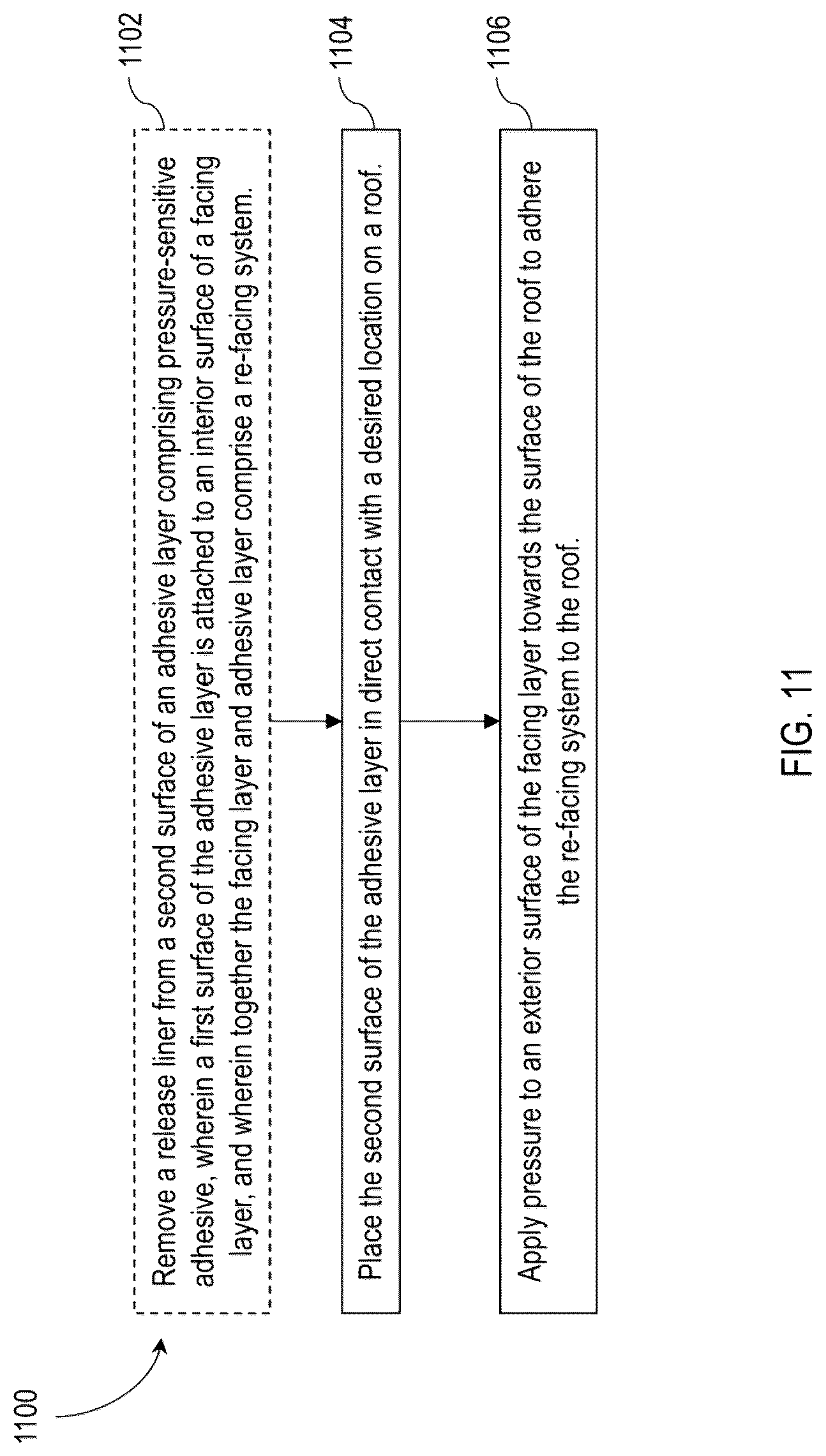 1100

1102

Remove a release liner from a second surface of an adhesive layer comprising pressure-sensitive adhesive, wherein a first surface of the adhesive layer is attached to an interior surface of a facing layer, and wherein together the facing layer and adhesive layer comprise a re-facing system.

1104

Place the second surface of the adhesive layer in direct contact with a desired location on a roof.

1106

Apply pressure to an exterior surface of the facing layer towards the surface of the roof to adhere the re-facing system to the roof.

FIG. 11